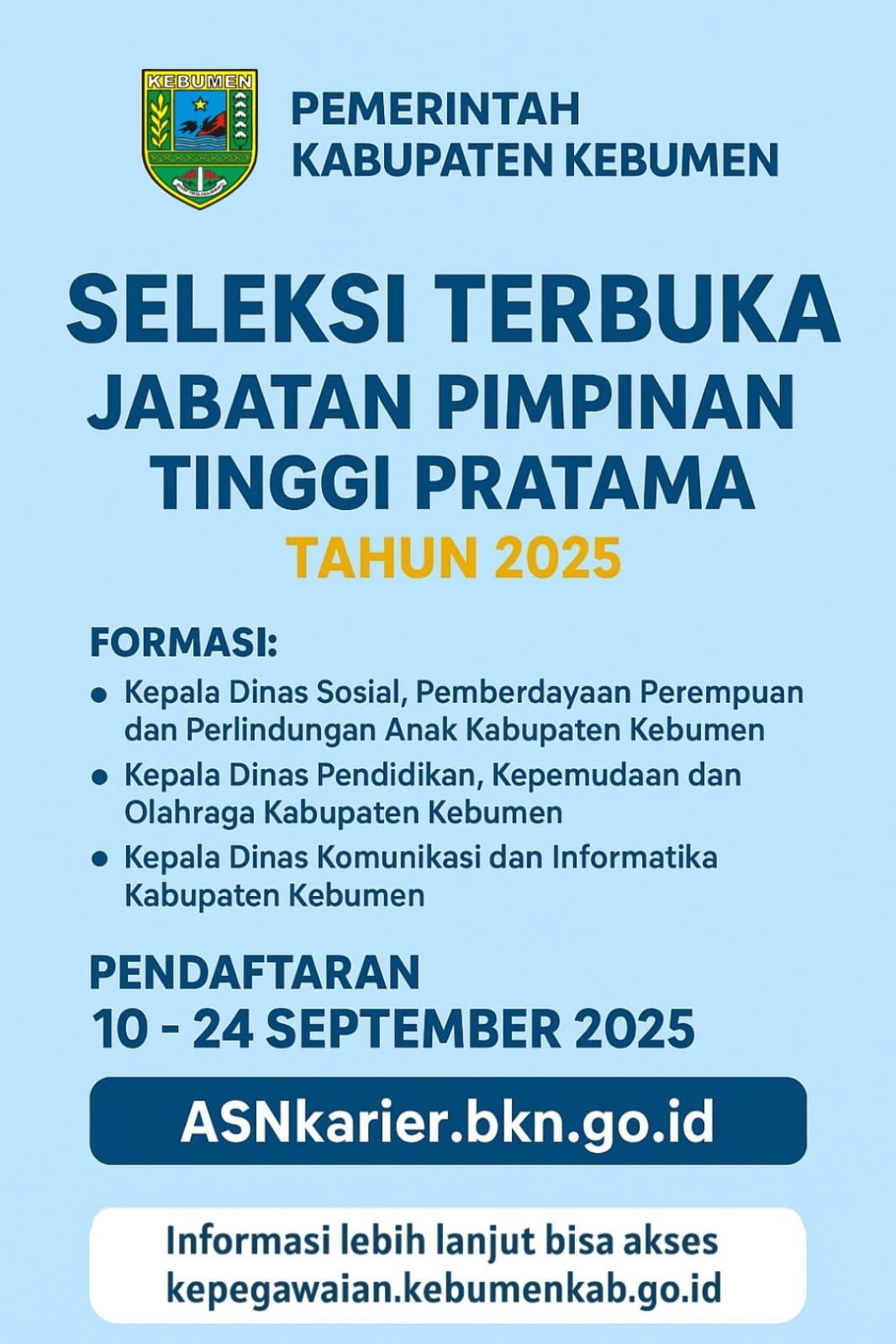 KEBUMEN

PEMERINTAH
KABUPATEN KEBUMEN

SELEKSI TERBUKA
JABATAN PIMPINAN
TINGGI PRATAMA
TAHUN 2025

FORMASI:
• Kepala Dinas Sosial, Pemberdayaan Perempuan dan Perlindungan Anak Kabupaten Kebumen
• Kepala Dinas Pendidikan, Kepemudaan dan Olahraga Kabupaten Kebumen
• Kepala Dinas Komunikasi dan Informatika Kabupaten Kebumen

PENDAFTARAN
10 - 24 SEPTEMBER 2025

ASNkarier.bkn.go.id

Informasi lebih lanjut bisa akses
kepegawaian.kebumenkab.go.id